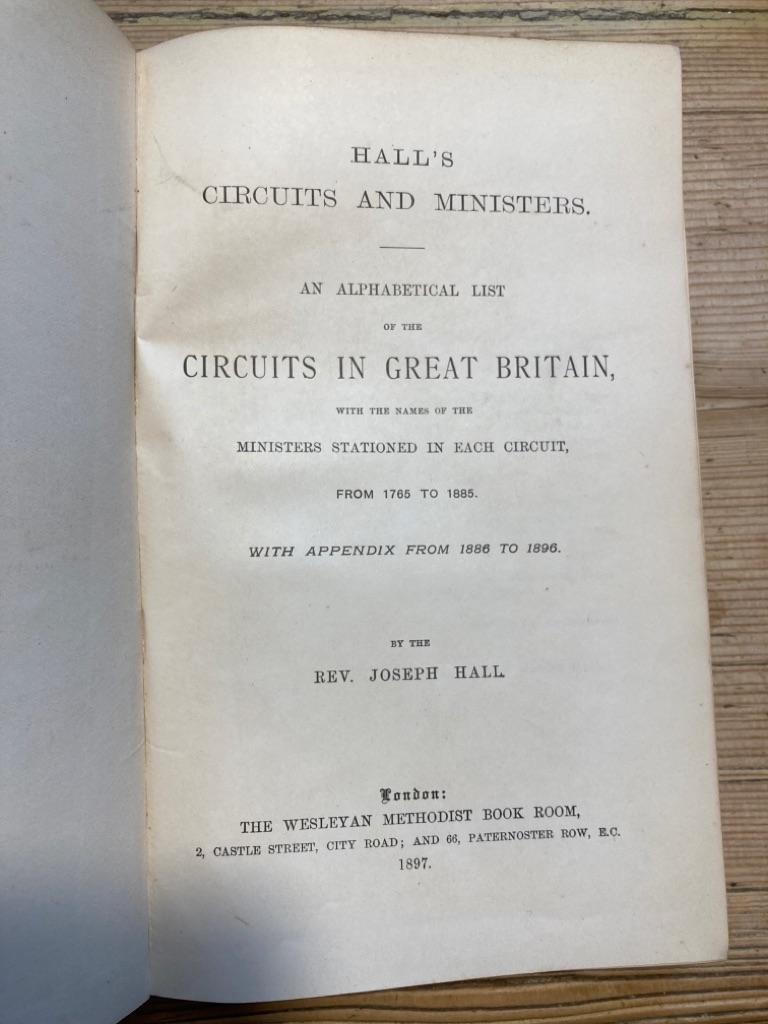 HALL'S
CIRCUITS AND MINISTERS.

AN ALPHABETICAL LIST
OF THE
CIRCUITS IN GREAT BRITAIN,
WITH THE NAMES OF THE
MINISTERS STATIONED IN EACH CIRCUIT,
FROM 1765 TO 1885.

WITH APPENDIX FROM 1886 TO 1896.

BY THE
REV. JOSEPH HALL.

London:
THE WESLEYAN METHODIST BOOK ROOM,
2, CASTLE STREET, CITY ROAD; AND 66, PATERNOSTER ROW, E.C.
1897.